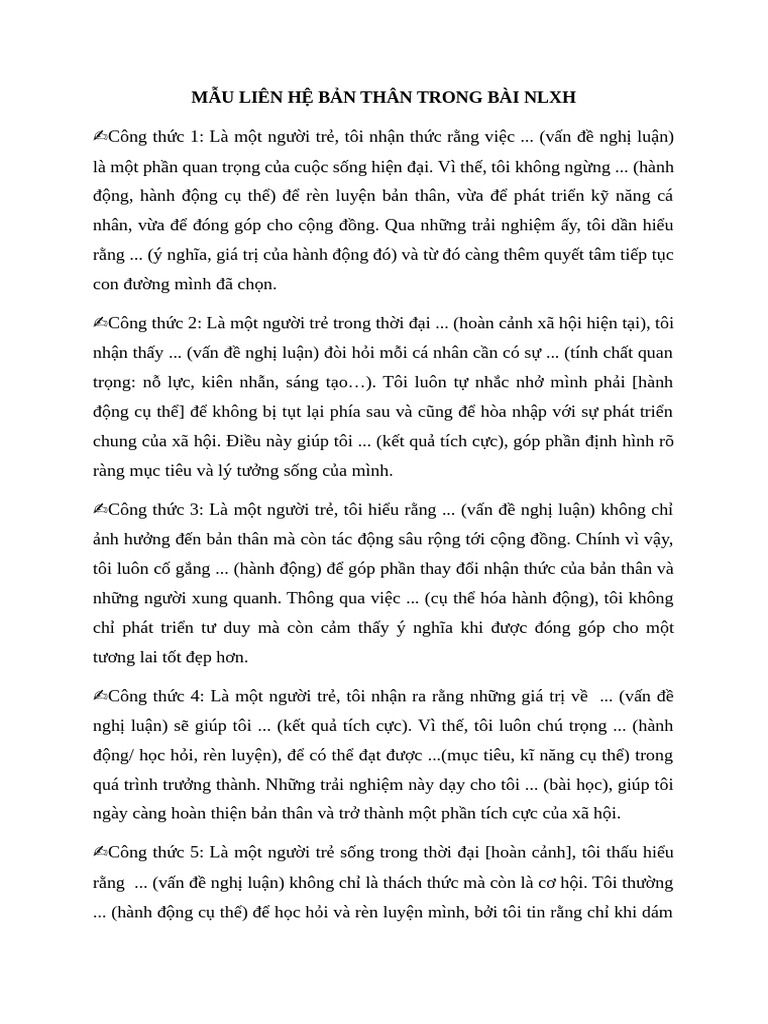 MẪU LIÊN HỆ BẢN THÂN TRONG BÀI NLXH

✍Công thức 1: Là một người trẻ, tôi nhận thức rằng việc ... (vấn đề nghị luận) là một phần quan trọng của cuộc sống hiện đại. Vì thế, tôi không ngừng ... (hành động, hành động cụ thể) để rèn luyện bản thân, vừa để phát triển kỹ năng cá nhân, vừa để đóng góp cho cộng đồng. Qua những trải nghiệm ấy, tôi dần hiểu rằng ... (ý nghĩa, giá trị của hành động đó) và từ đó càng thêm quyết tâm tiếp tục con đường mình đã chọn.

✍Công thức 2: Là một người trẻ trong thời đại ... (hoàn cảnh xã hội hiện tại), tôi nhận thấy ... (vấn đề nghị luận) đòi hỏi mỗi cá nhân cần có sự ... (tính chất quan trọng: nỗ lực, kiên nhẫn, sáng tạo…). Tôi luôn tự nhắc nhở mình phải [hành động cụ thể] để không bị tụt lại phía sau và cũng để hòa nhập với sự phát triển chung của xã hội. Điều này giúp tôi ... (kết quả tích cực), góp phần định hình rõ ràng mục tiêu và lý tưởng sống của mình.

✍Công thức 3: Là một người trẻ, tôi hiểu rằng ... (vấn đề nghị luận) không chỉ ảnh hưởng đến bản thân mà còn tác động sâu rộng tới cộng đồng. Chính vì vậy, tôi luôn cố gắng ... (hành động) để góp phần thay đổi nhận thức của bản thân và những người xung quanh. Thông qua việc ... (cụ thể hóa hành động), tôi không chỉ phát triển tư duy mà còn cảm thấy ý nghĩa khi được đóng góp cho một tương lai tốt đẹp hơn.

✍Công thức 4: Là một người trẻ, tôi nhận ra rằng những giá trị về ... (vấn đề nghị luận) sẽ giúp tôi ... (kết quả tích cực). Vì thế, tôi luôn chú trọng ... (hành động/ học hỏi, rèn luyện), để có thể đạt được ...(mục tiêu, kĩ năng cụ thể) trong quá trình trưởng thành. Những trải nghiệm này dạy cho tôi ... (bài học), giúp tôi ngày càng hoàn thiện bản thân và trở thành một phần tích cực của xã hội.

✍Công thức 5: Là một người trẻ sống trong thời đại [hoàn cảnh], tôi thấu hiểu rằng ... (vấn đề nghị luận) không chỉ là thách thức mà còn là cơ hội. Tôi thường ... (hành động cụ thể) để học hỏi và rèn luyện mình, bởi tôi tin rằng chỉ khi dám